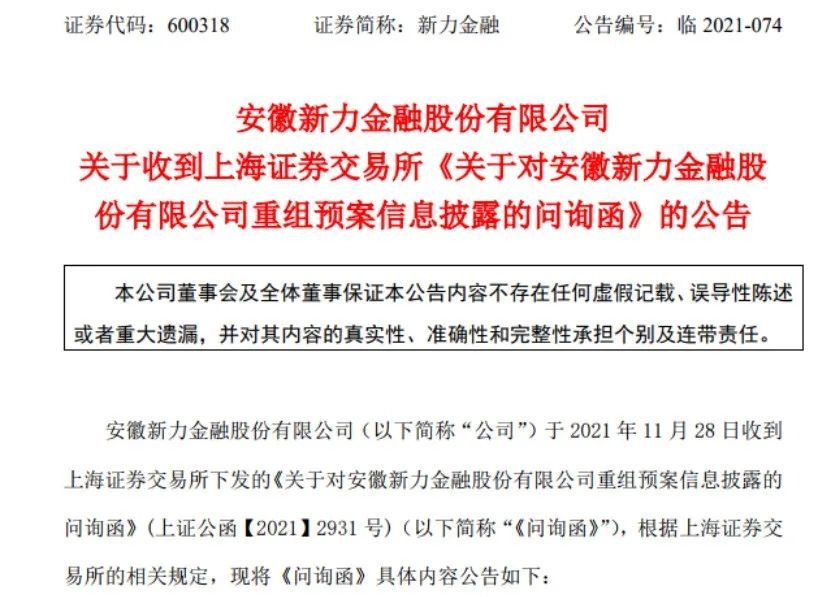 证券代码：600318　　证券简称：新力金融　　公告编号：临 2021-074

安徽新力金融股份有限公司
关于收到上海证券交易所《关于对安徽新力金融股份有限公司重组预案信息披露的问询函》的公告

本公司董事会及全体董事保证本公告内容不存在任何虚假记载、误导性陈述或者重大遗漏，并对其内容的真实性、准确性和完整性承担个别及连带责任。

安徽新力金融股份有限公司（以下简称“公司”）于 2021 年 11 月 28 日收到上海证券交易所下发的《关于对安徽新力金融股份有限公司重组预案信息披露的问询函》（上证公函【2021】2931 号）（以下简称“《问询函》”），根据上海证券交易所的相关规定，现将《问询函》具体内容公告如下：